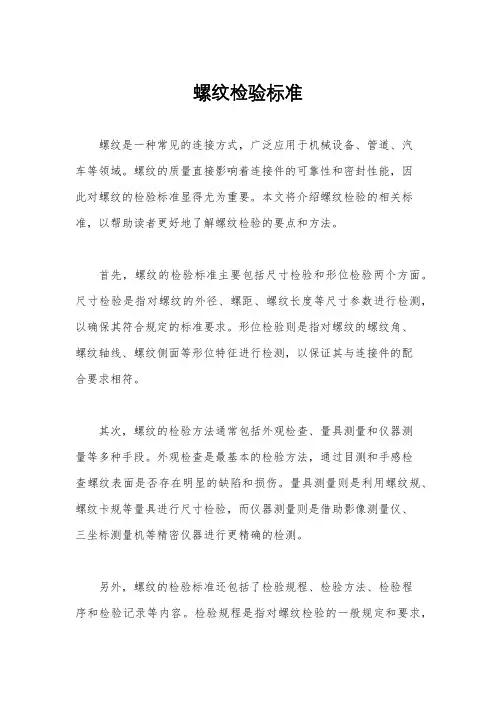 螺纹检验标准

螺纹是一种常见的连接方式，广泛应用于机械设备、管道、汽车等领域。螺纹的质量直接影响着连接件的可靠性和密封性能，因此对螺纹的检验标准显得尤为重要。本文将介绍螺纹检验的相关标准，以帮助读者更好地了解螺纹检验的要点和方法。

首先，螺纹的检验标准主要包括尺寸检验和形位检验两个方面。尺寸检验是指对螺纹的外径、螺距、螺纹长度等尺寸参数进行检测，以确保其符合规定的标准要求。形位检验则是指对螺纹的螺纹角、螺纹轴线、螺纹侧面等形位特征进行检测，以保证其与连接件的配合要求相符。

其次，螺纹的检验方法通常包括外观检查、量具测量和仪器测量等多种手段。外观检查是最基本的检验方法，通过目测和手感检查螺纹表面是否存在明显的缺陷和损伤。量具测量则是利用螺纹规、螺纹卡规等量具进行尺寸检验，而仪器测量则是借助影像测量仪、三坐标测量机等精密仪器进行更精确的检测。

另外，螺纹的检验标准还包括了检验规程、检验方法、检验程序和检验记录等内容。检验规程是指对螺纹检验的一般规定和要求，